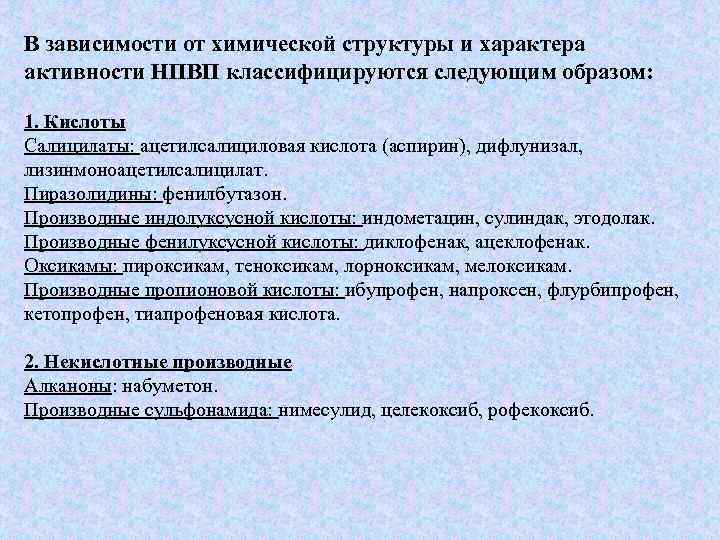 В зависимости от химической структуры и характера активности НПВП классифицируются следующим образом:

1. Кислоты
Салицилаты: ацетилсалициловая кислота (аспирин), дифлунизал, лизинмоноацетилсалицилат.
Пиразолидины: фенилбутазон.
Производные индолуксусной кислоты: индометацин, сулиндак, этодолак.
Производные фенилуксусной кислоты: диклофенак, ацеклофенак.
Оксикамы: пироксикам, теноксикам, лорноксикам, мелоксикам.
Производные пропионовой кислоты: ибупрофен, напроксен, флурбипрофен, кетопрофен, тиапрофеновая кислота.

2. Некислотные производные
Алканоны: набуметон.
Производные сульфонамида: нимесулид, целекоксиб, рофекоксиб.